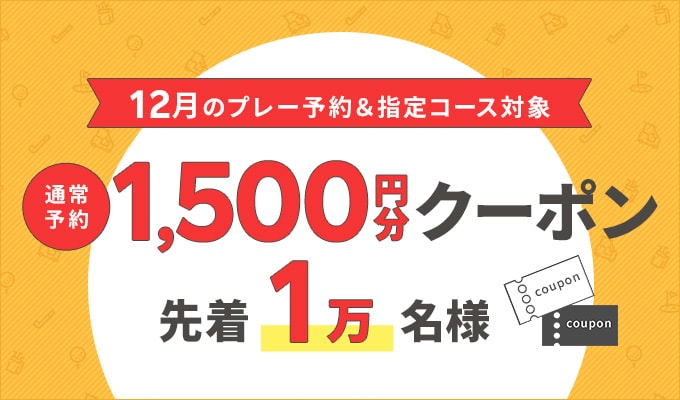 12月のプレー予約＆指定コース対象

通常予約

1,500円分クーポン

先着 1万 名様

coupon

coupon